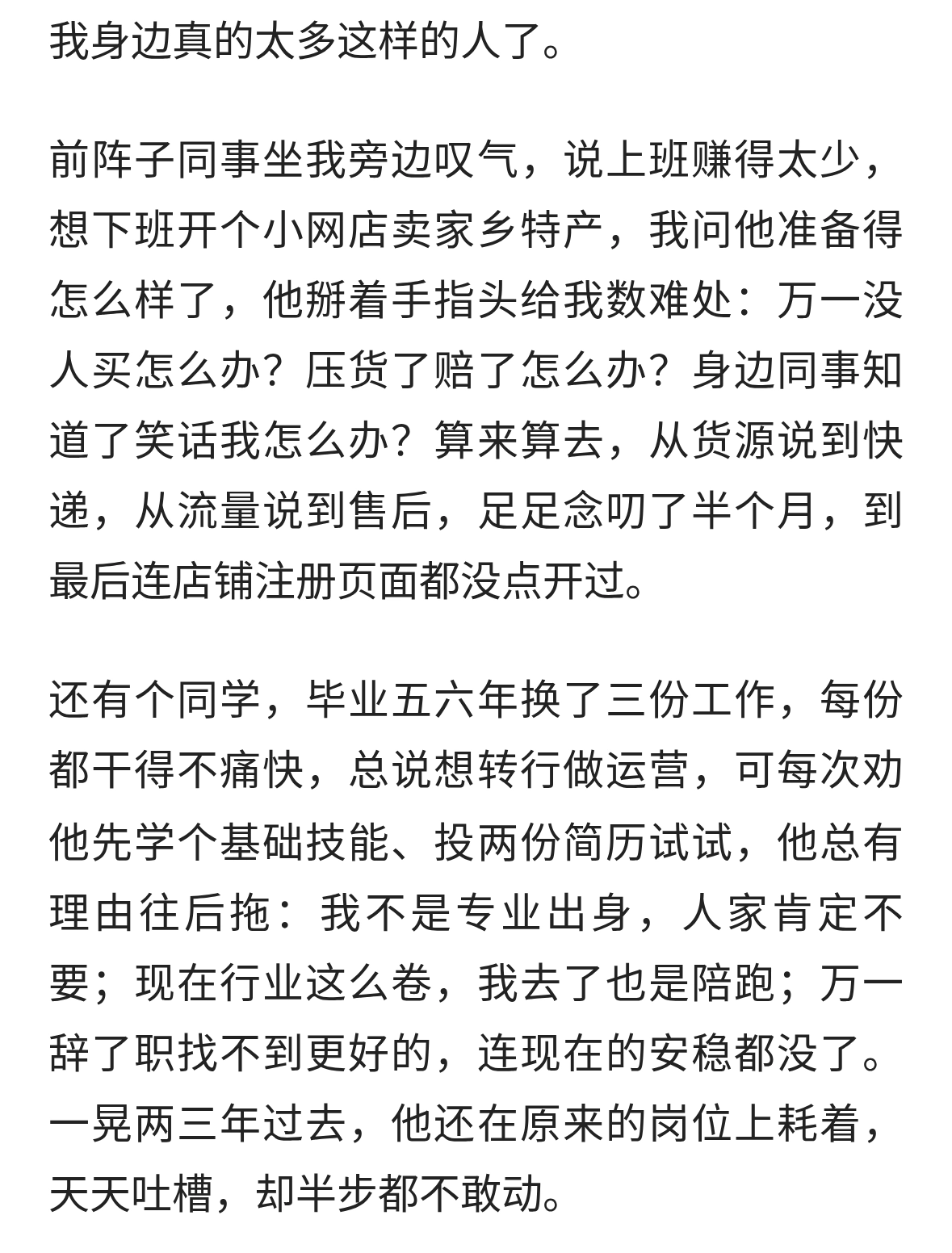 我身边真的太多这样的人了。

前阵子同事坐我旁边叹气，说上班赚得太少，想下班开个小网店卖家乡特产，我问他准备得怎么样了，他掰着手指头给我数难处：万一没人买怎么办？压货了赔了怎么办？身边同事知道了笑话我怎么办？算来算去，从货源说到快递，从流量说到售后，足足念叨了半个月，到最后连店铺注册页面都没点开过。

还有个同学，毕业五六年换了三份工作，每份都干得不痛快，总说想转行做运营，可每次劝他先学个基础技能、投两份简历试试，他总有理由往后拖：我不是专业出身，人家肯定不要；现在行业这么卷，我去了也是陪跑；万一辞了职找不到更好的，连现在的安稳都没了。一晃两三年过去，他还在原来的岗位上耗着，天天吐槽，却半步都不敢动。